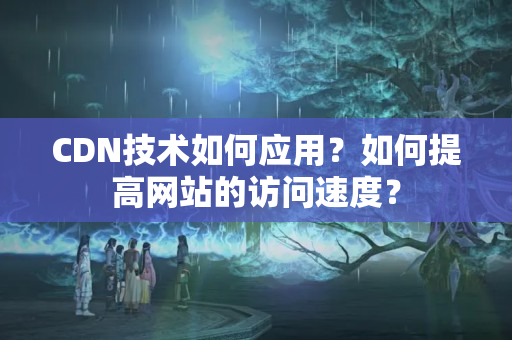 CDN技术如何应用？如何提高网站的访问速度？